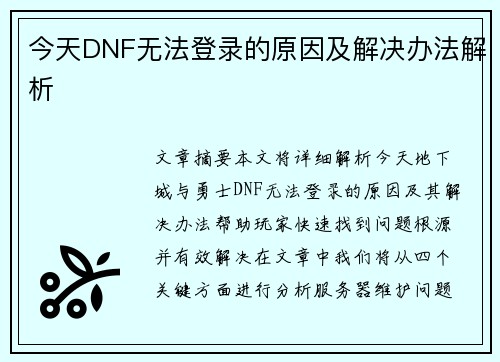 今天DNF无法登录的原因及解决办法解析

文章摘要本文将详细解析今天地下城与勇士DNF无法登录的原因及其解决办法帮助玩家快速找到问题根源并有效解决在文章中我们将从四个关键方面进行分析服务器维护问题